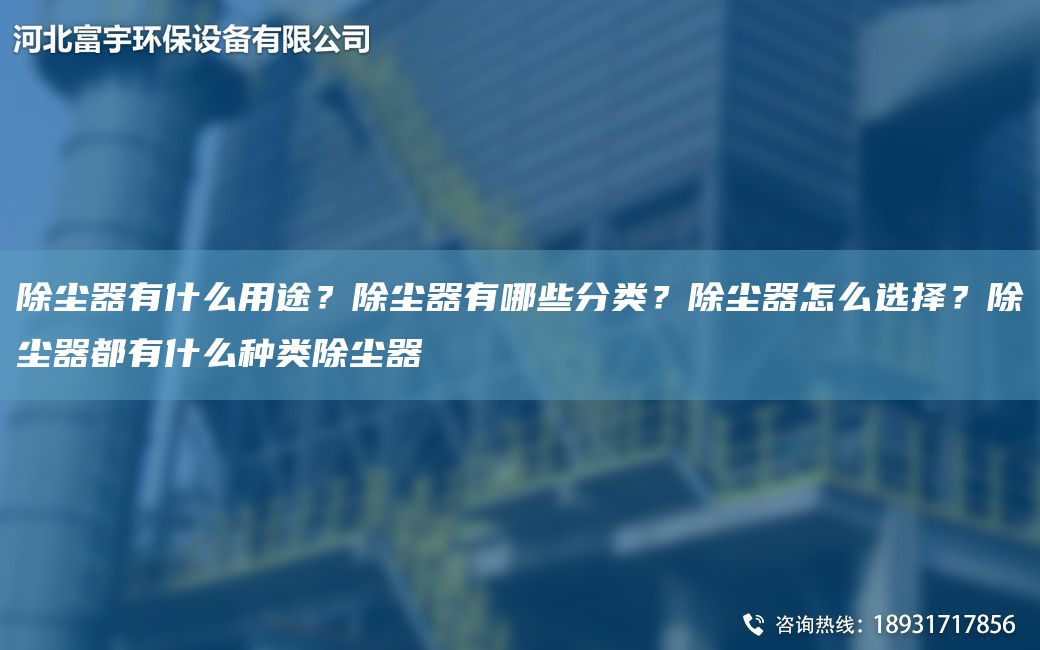 河北富宇环保设备有限公司

除尘器有什么用途？除尘器有哪些分类？除尘器怎么选择？除尘器都有什么种类除尘器

咨询热线：18931717856